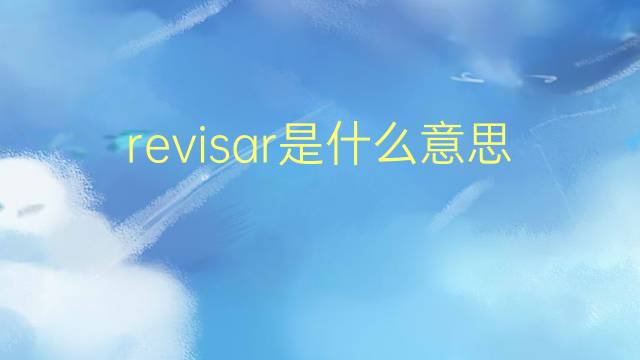 revisar是什么意思